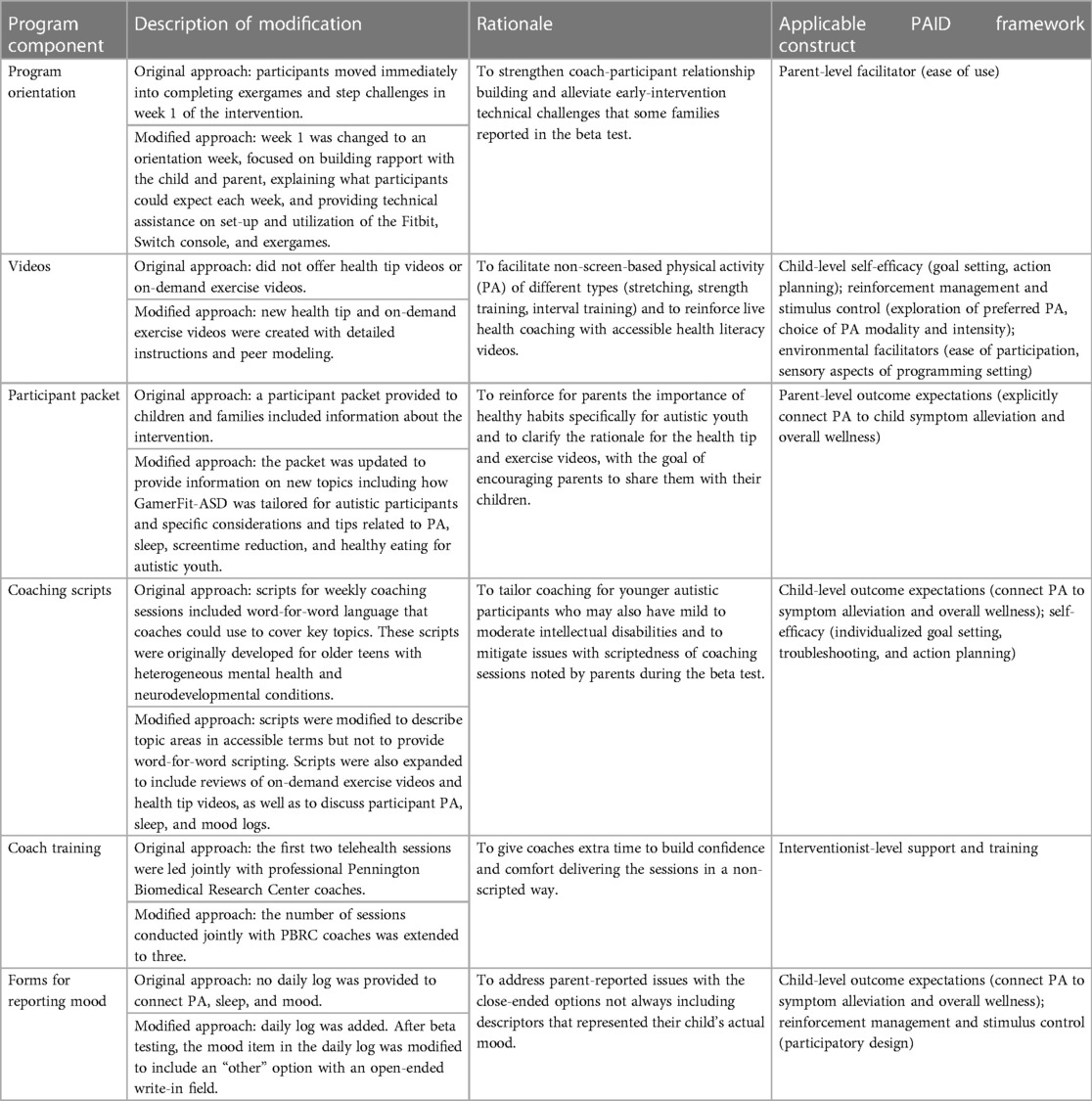 | Program component | Description of modification | Rationale | Applicable PAID framework construct |
|---|---|---|---|
| Program orientation | Original approach: participants moved immediately into completing exergames and step challenges in week 1 of the intervention. | To strengthen coach-participant relationship building and alleviate early-intervention technical challenges that some families reported in the beta test. | Parent-level facilitator (ease of use) |
| | Modified approach: week 1 was changed to an orientation week, focused on building rapport with the child and parent, explaining what participants could expect each week, and providing technical assistance on set-up and utilization of the Fitbit, Switch console, and exergames. | | |
| Videos | Original approach: did not offer health tip videos or on-demand exercise videos. | To facilitate non-screen-based physical activity (PA) of different types (stretching, strength training, interval training) and to reinforce live health coaching with accessible health literacy videos. | Child-level self-efficacy (goal setting, action planning); reinforcement management and stimulus control (exploration of preferred PA, choice of PA modality and intensity); environmental facilitators (ease of participation, sensory aspects of programming setting) |
| | Modified approach: new health tip and on-demand exercise videos were created with detailed instructions and peer modeling. | | |
| Participant packet | Original approach: a participant packet provided to children and families included information about the intervention. | To reinforce for parents the importance of healthy habits specifically for autistic youth and to clarify the rationale for the health tip and exercise videos, with the goal of encouraging parents to share them with their children. | Parent-level outcome expectations (explicitly connect PA to child symptom alleviation and overall wellness) |
| | Modified approach: the packet was updated to provide information on new topics including how GamerFit-ASD was tailored for autistic participants and specific considerations and tips related to PA, sleep, screentime reduction, and healthy eating for autistic youth. | | |
| Coaching scripts | Original approach: scripts for weekly coaching sessions included word-for-word language that coaches could use to cover key topics. These scripts were originally developed for older teens with heterogeneous mental health and neurodevelopmental conditions. | To tailor coaching for younger autistic participants who may also have mild to moderate intellectual disabilities and to mitigate issues with scriptedness of coaching sessions noted by parents during the beta test. | Child-level outcome expectations (connect PA to symptom alleviation and overall wellness); self-efficacy (individualized goal setting, troubleshooting, and action planning) |
| | Modified approach: scripts were modified to describe topic areas in accessible terms but not to provide word-for-word scripting. Scripts were also expanded to include reviews of on-demand exercise videos and health tip videos, as well as to discuss participant PA, sleep, and mood logs. | | |
| Coach training | Original approach: the first two telehealth sessions were led jointly with professional Pennington Biomedical Research Center coaches. | To give coaches extra time to build confidence and comfort delivering the sessions in a non-scripted way. | Interventionist-level support and training |
| | Modified approach: the number of sessions conducted jointly with PBRC coaches was extended to three. | | |
| Forms for reporting mood | Original approach: no daily log was provided to connect PA, sleep, and mood. | To address parent-reported issues with the close-ended options not always including descriptors that represented their child's actual mood. | Child-level outcome expectations (connect PA to symptom alleviation and overall wellness); reinforcement management and stimulus control (participatory design) |
| | Modified approach: daily log was added. After beta testing, the mood item in the daily log was modified to include an "other" option with an open-ended write-in field. | | |